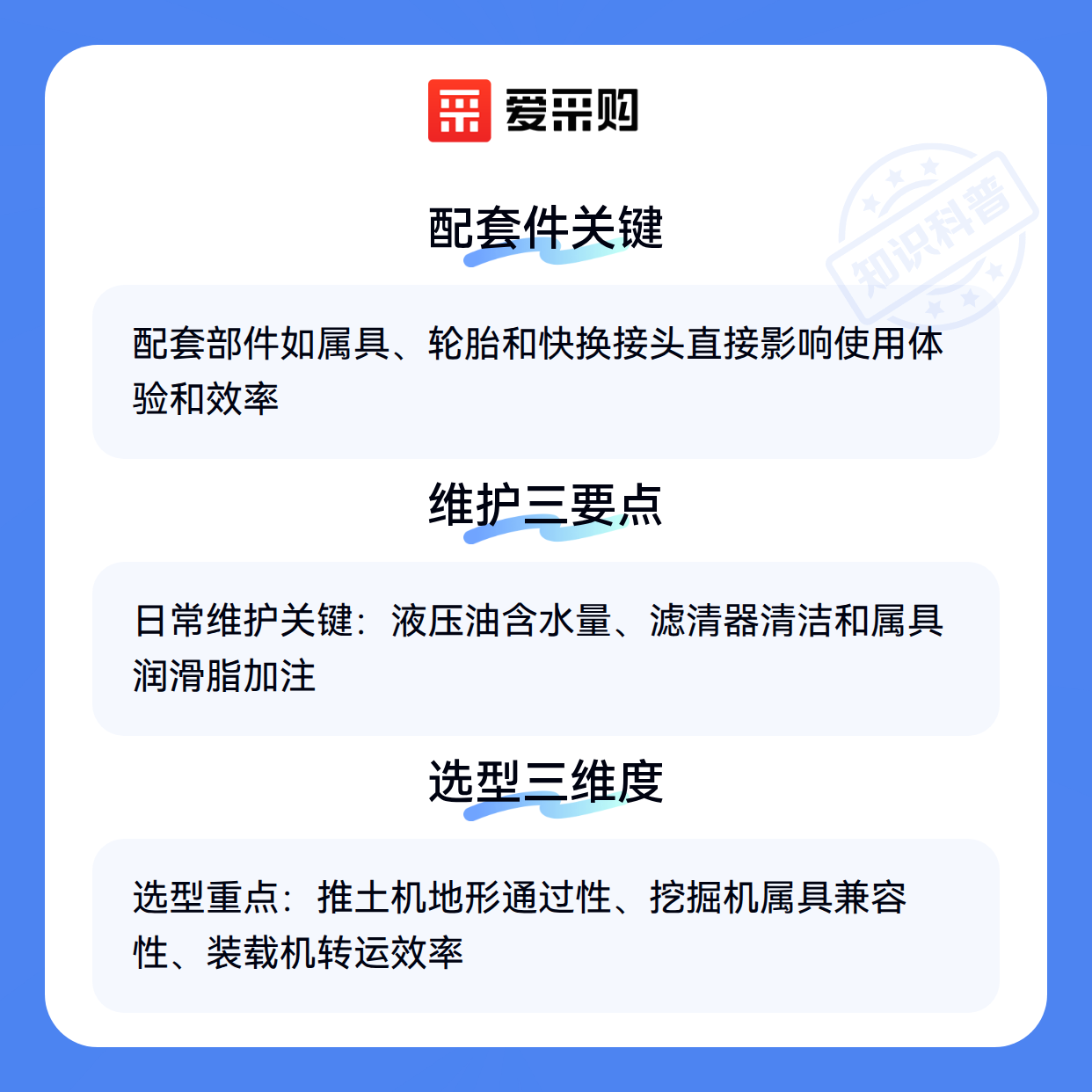 爱采购

配套件关键

配套部件如属具、轮胎和快换接头直接影响使用体验和效率

维护三要点

日常维护关键：液压油含水量、滤清器清洁和属具润滑脂加注

选型三维度

选型重点：推土机地形通过性、挖掘机属具兼容性、装载机转运效率

知识科普